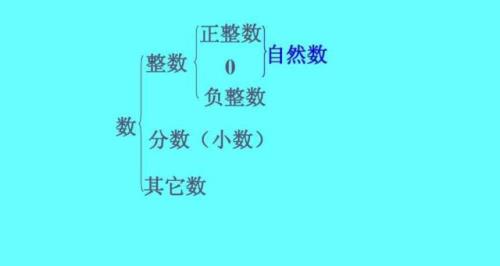 数
整数
正整数
0
负整数
自然数
分数（小数）
其它数